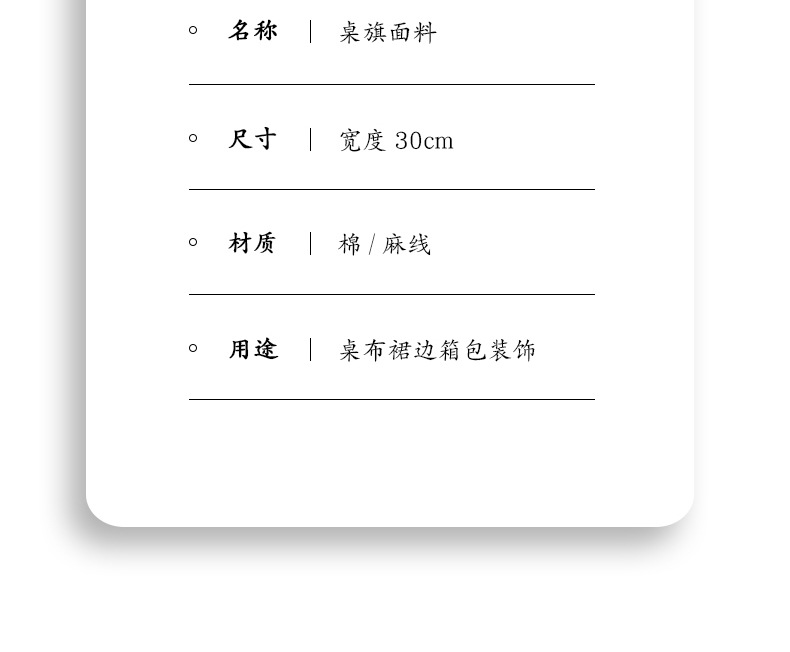 名称 | 桌旗面料

尺寸 | 宽度 30cm

材质 | 棉 / 麻线

用途 | 桌布裙边箱包装饰